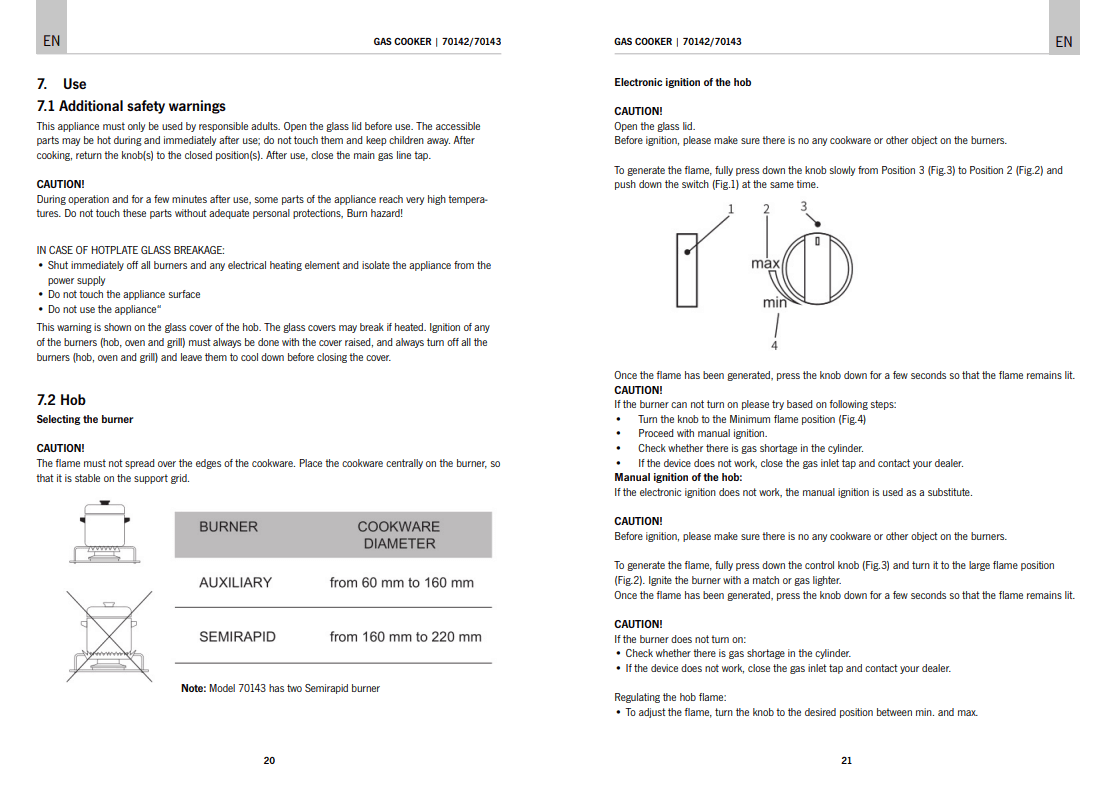 EN

GAS COOKER | 70142/70143

7. Use

7.1 Additional safety warnings

This appliance must only be used by responsible adults. Open the glass lid before use. The accessible parts may be hot during and immediately after use; do not touch them and keep children away. After cooking, return the knob(s) to the closed position(s). After use, close the main gas line tap.

CAUTION!
During operation and for a few minutes after use, some parts of the appliance reach very high temperatures. Do not touch these parts without adequate personal protections, Burn hazard!

IN CASE OF HOTPLATE GLASS BREAKAGE:
• Shut immediately off all burners and any electrical heating element and isolate the appliance from the power supply
• Do not touch the appliance surface
• Do not use the appliance"
This warning is shown on the glass cover of the hob. The glass covers may break if heated. Ignition of any of the burners (hob, oven and grill) must always be done with the cover raised, and always turn off all the burners (hob, oven and grill) and leave them to cool down before closing the cover.

7.2 Hob

Selecting the burner

CAUTION!
The flame must not spread over the edges of the cookware. Place the cookware centrally on the burner, so that it is stable on the support grid.

| BURNER | COOKWARE DIAMETER |
|---|---|
| AUXILIARY | from 60 mm to 160 mm |
| SEMIRAPID | from 160 mm to 220 mm |

Note: Model 70143 has two Semirapid burner

20

GAS COOKER | 70142/70143

EN

Electronic ignition of the hob

CAUTION!
Open the glass lid.
Before ignition, please make sure there is no any cookware or other object on the burners.

To generate the flame, fully press down the knob slowly from Position 3 (Fig.3) to Position 2 (Fig.2) and push down the switch (Fig.1) at the same time.

1 2 3
max
min
4

Once the flame has been generated, press the knob down for a few seconds so that the flame remains lit.
CAUTION!
If the burner can not turn on please try based on following steps:
• Turn the knob to the Minimum flame position (Fig.4)
• Proceed with manual ignition.
• Check whether there is gas shortage in the cylinder.
• If the device does not work, close the gas inlet tap and contact your dealer.
Manual ignition of the hob:
If the electronic ignition does not work, the manual ignition is used as a substitute.

CAUTION!
Before ignition, please make sure there is no any cookware or other object on the burners.

To generate the flame, fully press down the control knob (Fig.3) and turn it to the large flame position (Fig.2). Ignite the burner with a match or gas lighter.
Once the flame has been generated, press the knob down for a few seconds so that the flame remains lit.

CAUTION!
If the burner does not turn on:
• Check whether there is gas shortage in the cylinder.
• If the device does not work, close the gas inlet tap and contact your dealer.

Regulating the hob flame:
• To adjust the flame, turn the knob to the desired position between min. and max.

21